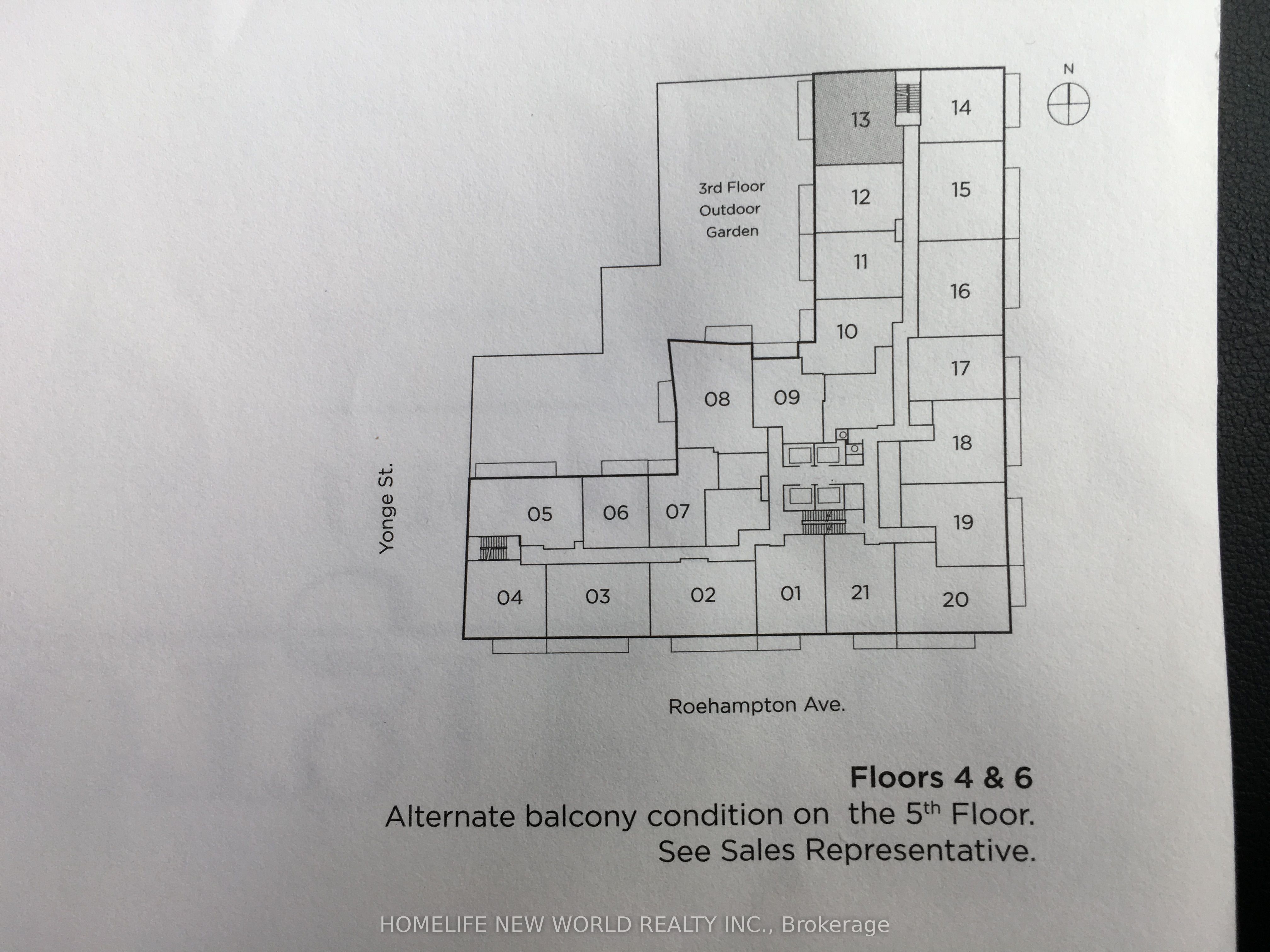 N

13

14

3rd Floor
Outdoor
Garden

12

15

11

16

10

17

08

09

18

Yonge St.

05

06

07

19

04

03

02

01

21

20

Roehampton Ave.

Floors 4 & 6

Alternate balcony condition on the 5th Floor. See Sales Representative.

HOMELIFE NEW WORLD REALTY INC., Brokerage